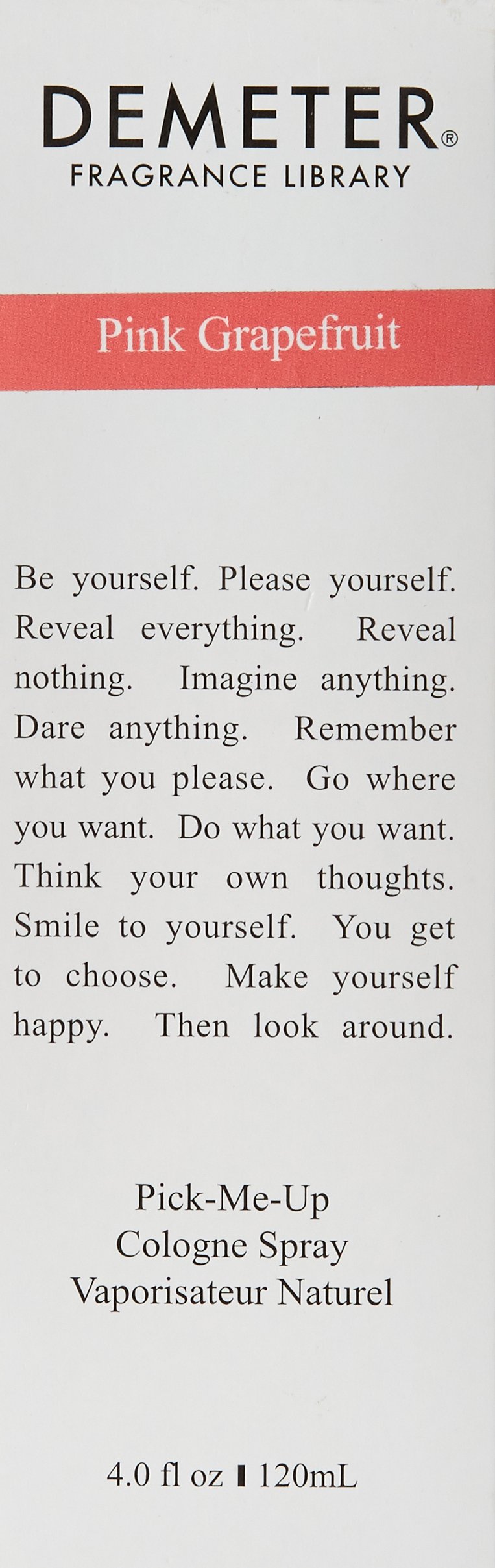 DEMETER®
FRAGRANCE LIBRARY

Pink Grapefruit

Be yourself. Please yourself. Reveal everything. Reveal nothing. Imagine anything. Dare anything. Remember what you please. Go where you want. Do what you want. Think your own thoughts. Smile to yourself. You get to choose. Make yourself happy. Then look around.

Pick-Me-Up
Cologne Spray
Vaporisateur Naturel

4.0 fl oz ▮ 120mL